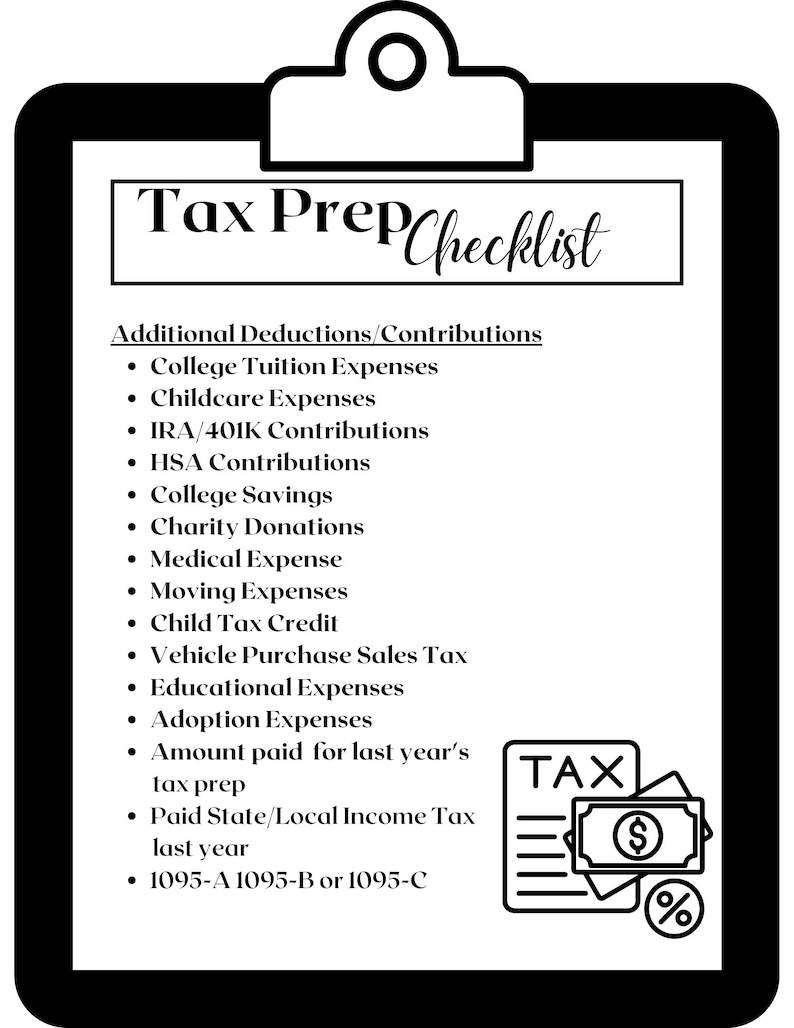 Tax Prep Checklist

Additional Deductions/Contributions
• College Tuition Expenses
• Childcare Expenses
• IRA/401K Contributions
• HSA Contributions
• College Savings
• Charity Donations
• Medical Expense
• Moving Expenses
• Child Tax Credit
• Vehicle Purchase Sales Tax
• Educational Expenses
• Adoption Expenses
• Amount paid for last year's tax prep
• Paid State/Local Income Tax last year
• 1095-A 1095-B or 1095-C

TAX
$
%